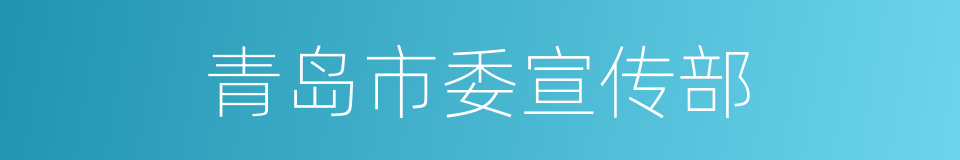 青岛市委宣传部